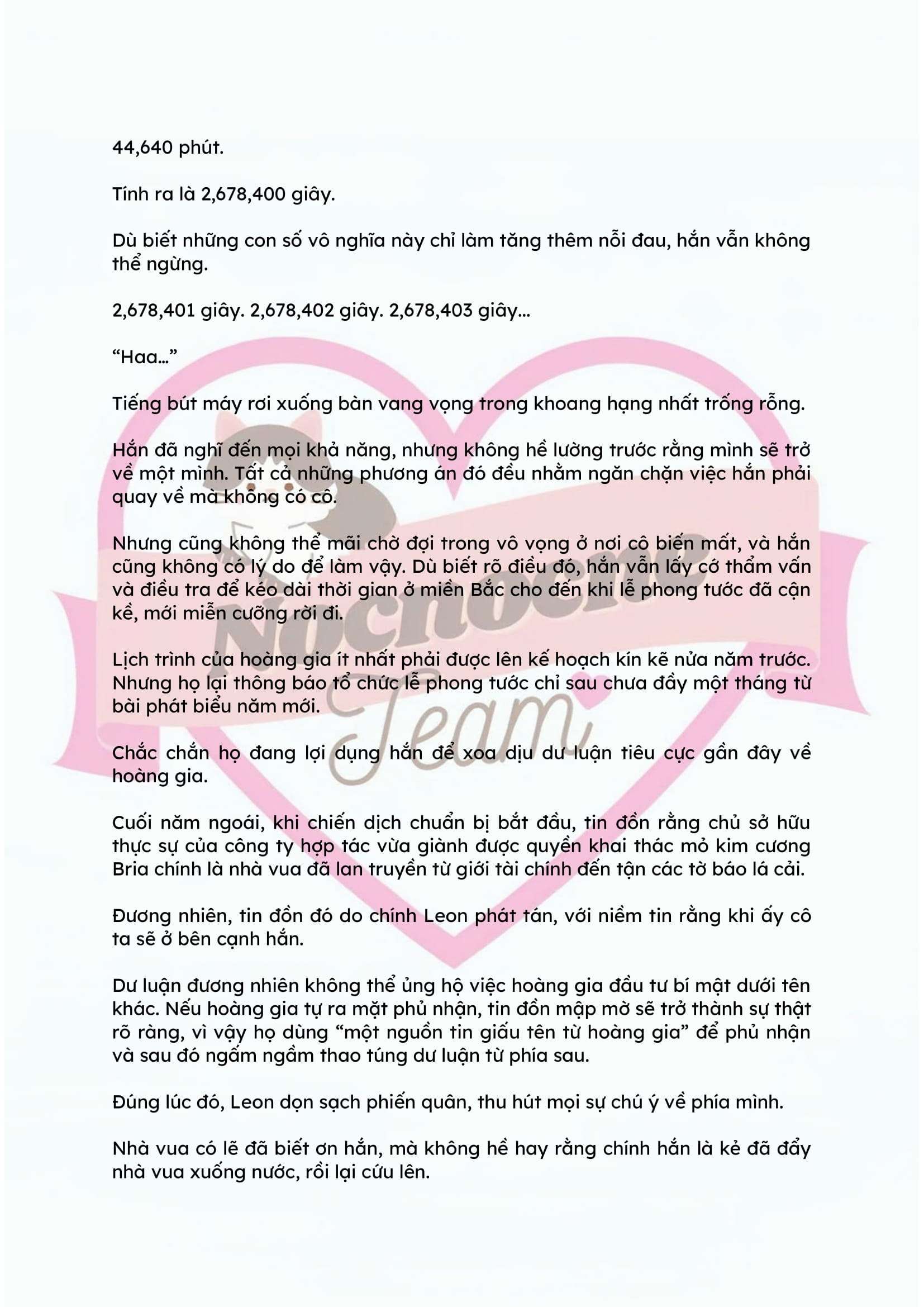 44,640 phút.

Tính ra là 2,678,400 giây.

Dù biết những con số vô nghĩa này chỉ làm tăng thêm nỗi đau, hắn vẫn không thể ngừng.

2,678,401 giây. 2,678,402 giây. 2,678,403 giây...

“Haa...”

Tiếng bút máy rơi xuống bàn vang vọng trong khoang hạng nhất trống rỗng.

Hắn đã nghĩ đến mọi khả năng, nhưng không hề lường trước rằng mình sẽ trở về một mình. Tất cả những phương án đó đều nhằm ngăn chặn việc hắn phải quay về mà không có cô.

Nhưng cũng không thể mãi chờ đợi trong vô vọng ở nơi cô biến mất, và hắn cũng không có lý do để làm vậy. Dù biết rõ điều đó, hắn vẫn lấy cớ thẩm vấn và điều tra để kéo dài thời gian ở miền Bắc cho đến khi lễ phong tước đã cận kề, mới miễn cưỡng rời đi.

Lịch trình của hoàng gia ít nhất phải được lên kế hoạch kín kẽ nửa năm trước. Nhưng họ lại thông báo tổ chức lễ phong tước chỉ sau chưa đầy một tháng từ bài phát biểu năm mới.

Chắc chắn họ đang lợi dụng hắn để xoa dịu dư luận tiêu cực gần đây về hoàng gia.

Cuối năm ngoái, khi chiến dịch chuẩn bị bắt đầu, tin đồn rằng chủ sở hữu thực sự của công ty hợp tác vừa giành được quyền khai thác mỏ kim cương Bria chính là nhà vua đã lan truyền từ giới tài chính đến tận các tờ báo lá cải.

Đương nhiên, tin đồn đó do chính Leon phát tán, với niềm tin rằng khi ấy cô ta sẽ ở bên cạnh hắn.

Dư luận đương nhiên không thể ủng hộ việc hoàng gia đầu tư bí mật dưới tên khác. Nếu hoàng gia tự ra mặt phủ nhận, tin đồn mập mờ sẽ trở thành sự thật rõ ràng, vì vậy họ dùng “một nguồn tin giấu tên từ hoàng gia” để phủ nhận và sau đó ngấm ngầm thao túng dư luận từ phía sau.

Đúng lúc đó, Leon dọn sạch phiến quân, thu hút mọi sự chú ý về phía mình.

Nhà vua có lẽ đã biết ơn hắn, mà không hề hay rằng chính hắn là kẻ đã đẩy nhà vua xuống nước, rồi lại cứu lên.

Nochoene Team